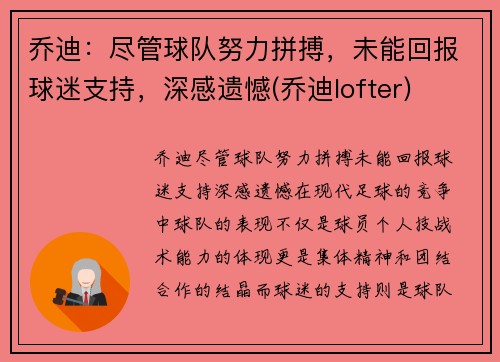 乔迪：尽管球队努力拼搏，未能回报球迷支持，深感遗憾(乔迪lofter)

乔迪尽管球队努力拼搏未能回报球迷支持深感遗憾在现代足球的竞争中球队的表现不仅是球员个人技战术能力的体现更是集体精神和团结合作的结晶而球迷的支持则是球队